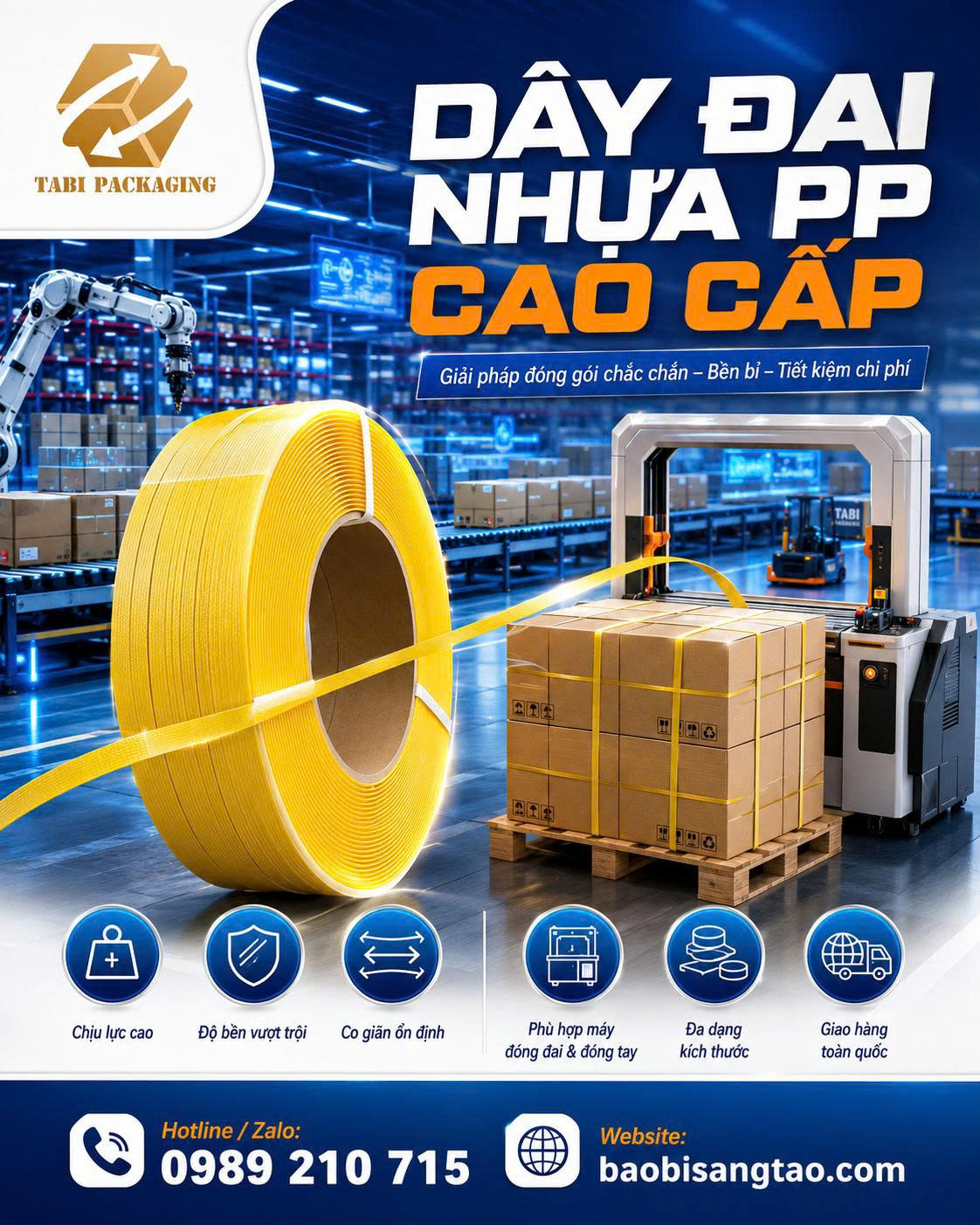 TABI PACKAGING

DÂY ĐAI NHỰA PP CAO CẤP

Giải pháp đóng gói chắc chắn – Bền bỉ – Tiết kiệm chi phí

Chịu lực cao

Độ bền vượt trội

Co giãn ổn định

Phù hợp máy đóng đai & đóng tay

Đa dạng kích thước

Giao hàng toàn quốc

Hotline / Zalo:
0989 210 715

Website:
baobisangtao.com